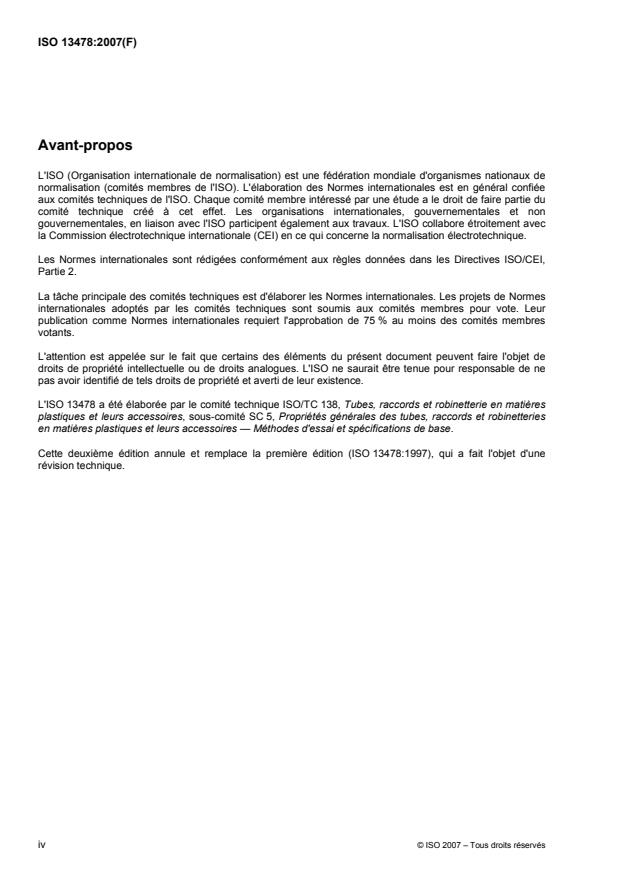 ISO 13478:2007(F)

Avant-propos

L'ISO (Organisation internationale de normalisation) est une fédération mondiale d'organismes nationaux de normalisation (comités membres de l'ISO). L'élaboration des Normes internationales est en général confiée aux comités techniques de l'ISO. Chaque comité membre intéressé par une étude a le droit de faire partie du comité technique créé à cet effet. Les organisations internationales, gouvernementales et non gouvernementales, en liaison avec l'ISO participent également aux travaux. L'ISO collabore étroitement avec la Commission électrotechnique internationale (CEI) en ce qui concerne la normalisation électrotechnique.

Les Normes internationales sont rédigées conformément aux règles données dans les Directives ISO/CEI, Partie 2.

La tâche principale des comités techniques est d'élaborer les Normes internationales. Les projets de Normes internationales adoptés par les comités techniques sont soumis aux comités membres pour vote. Leur publication comme Normes internationales requiert l'approbation de 75 % au moins des comités membres votants.

L'attention est appelée sur le fait que certains des éléments du présent document peuvent faire l'objet de droits de propriété intellectuelle ou de droits analogues. L'ISO ne saurait être tenue pour responsable de ne pas avoir identifié de tels droits de propriété et averti de leur existence.

L'ISO 13478 a été élaborée par le comité technique ISO/TC 138, Tubes, raccords et robinetterie en matières plastiques et leurs accessoires, sous-comité SC 5, Propriétés générales des tubes, raccords et robinetteries en matières plastiques et leurs accessoires — Méthodes d'essai et spécifications de base.

Cette deuxième édition annule et remplace la première édition (ISO 13478:1997), qui a fait l'objet d'une révision technique.

iv

© ISO 2007 – Tous droits réservés